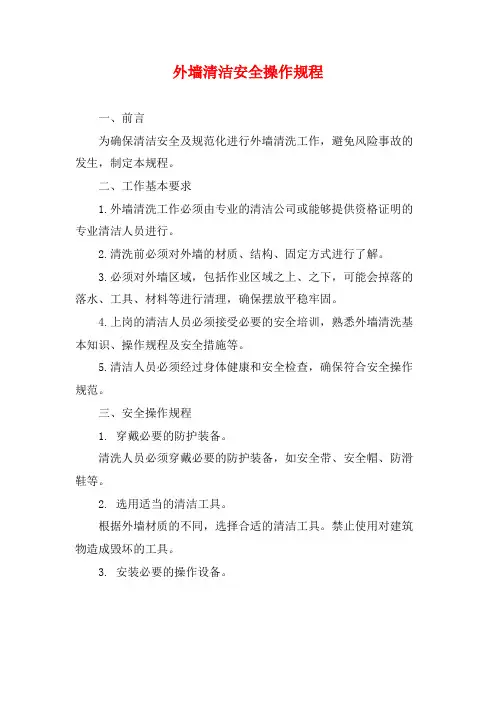 外墙清洁安全操作规程

一、前言

为确保清洁安全及规范化进行外墙清洗工作，避免风险事故的发生，制定本规程。

二、工作基本要求

1.外墙清洗工作必须由专业的清洁公司或能够提供资格证明的专业清洁人员进行。

2.清洗前必须对外墙的材质、结构、固定方式进行了解。

3.必须对外墙区域，包括作业区域之上、之下，可能会掉落的落水、工具、材料等进行清理，确保摆放平稳牢固。

4.上岗的清洁人员必须接受必要的安全培训，熟悉外墙清洗基本知识、操作规程及安全措施等。

5.清洁人员必须经过身体健康和安全检查，确保符合安全操作规范。

三、安全操作规程

1. 穿戴必要的防护装备。

清洗人员必须穿戴必要的防护装备，如安全带、安全帽、防滑鞋等。

2. 选用适当的清洁工具。

根据外墙材质的不同，选择合适的清洁工具。禁止使用对建筑物造成毁坏的工具。

3. 安装必要的操作设备。